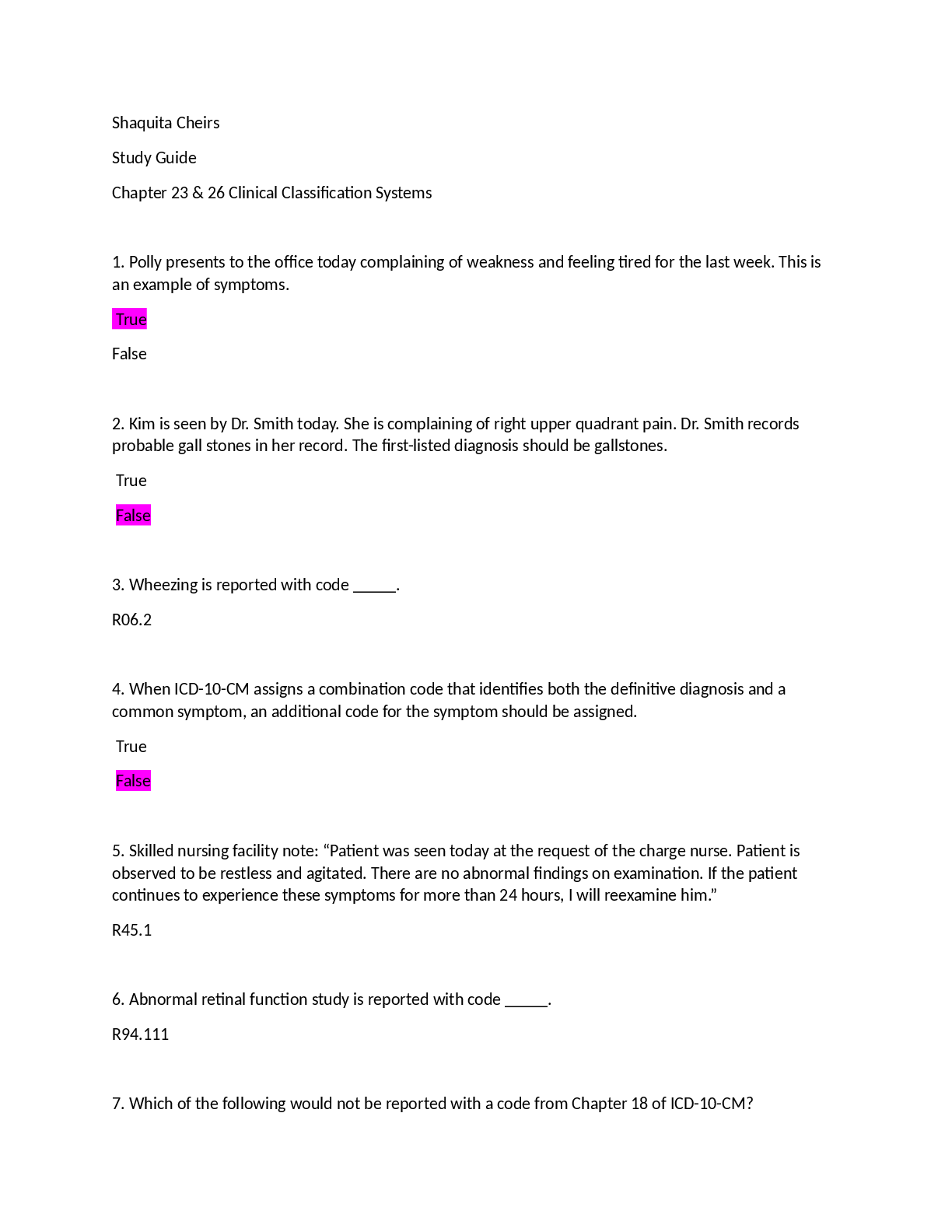 Shaquita Cheirs

Study Guide

Chapter 23 & 26 Clinical Classification Systems

1. Polly presents to the office today complaining of weakness and feeling tired for the last week. This is an example of symptoms.

True

False

2. Kim is seen by Dr. Smith today. She is complaining of right upper quadrant pain. Dr. Smith records probable gall stones in her record. The first-listed diagnosis should be gallstones.

True

False

3. Wheezing is reported with code _____.

R06.2

4. When ICD-10-CM assigns a combination code that identifies both the definitive diagnosis and a common symptom, an additional code for the symptom should be assigned.

True

False

5. Skilled nursing facility note: “Patient was seen today at the request of the charge nurse. Patient is observed to be restless and agitated. There are no abnormal findings on examination. If the patient continues to experience these symptoms for more than 24 hours, I will reexamine him.”

R45.1

6. Abnormal retinal function study is reported with code _____.

R94.111

7. Which of the following would not be reported with a code from Chapter 18 of ICD-10-CM?